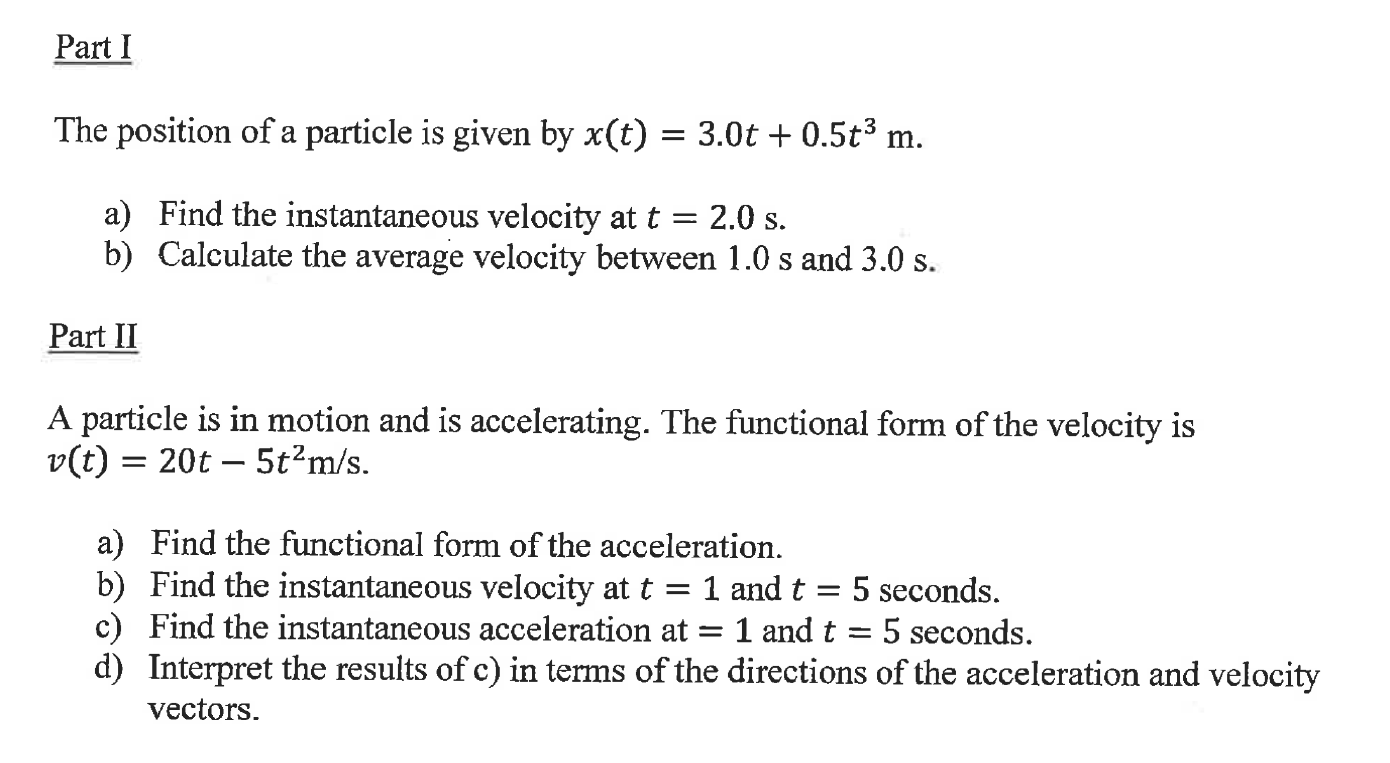 Part I

The position of a particle is given by $x(t) = 3.0t + 0.5t^3$ m.

a) Find the instantaneous velocity at $t = 2.0$ s.
b) Calculate the average velocity between 1.0 s and 3.0 s.

Part II

A particle is in motion and is accelerating. The functional form of the velocity is $v(t) = 20t - 5t^2$m/s.

a) Find the functional form of the acceleration.
b) Find the instantaneous velocity at $t = 1$ and $t = 5$ seconds.
c) Find the instantaneous acceleration at $= 1$ and $t = 5$ seconds.
d) Interpret the results of c) in terms of the directions of the acceleration and velocity vectors.